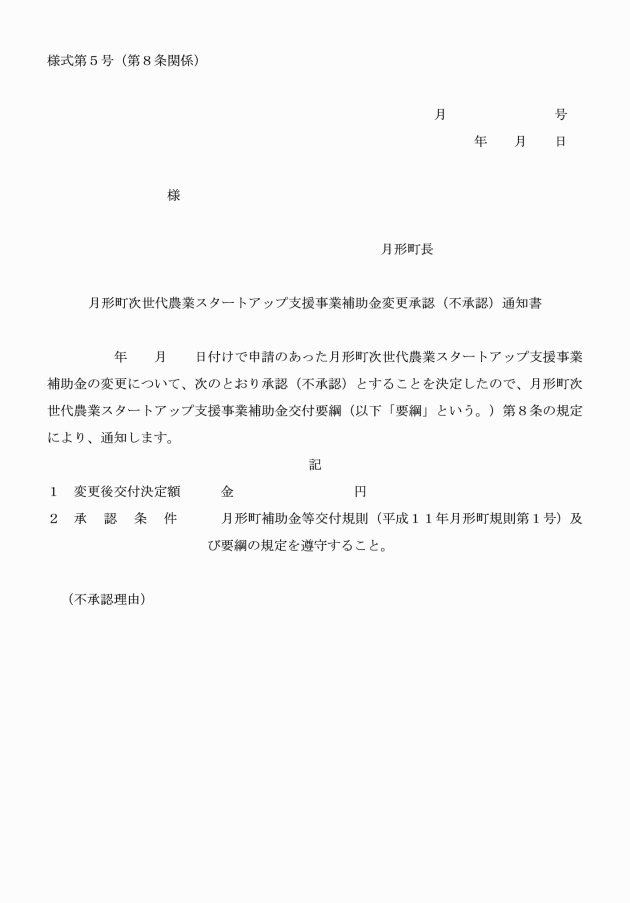 様式第５号（第８条関係）

月　　　　　号
年　　月　　日

様

月形町長

月形町次世代農業スタートアップ支援事業補助金変更承認（不承認）通知書

年　　月　　日付けで申請のあった月形町次世代農業スタートアップ支援事業補助金の変更について、次のとおり承認（不承認）とすることを決定したので、月形町次世代農業スタートアップ支援事業補助金交付要綱（以下「要綱」という。）第８条の規定により、通知します。

記

１　変更後交付決定額　　金　　　　　　　円
２　承　認　条　件　　月形町補助金等交付規則（平成１１年月形町規則第１号）及び要綱の規定を遵守すること。

（不承認理由）